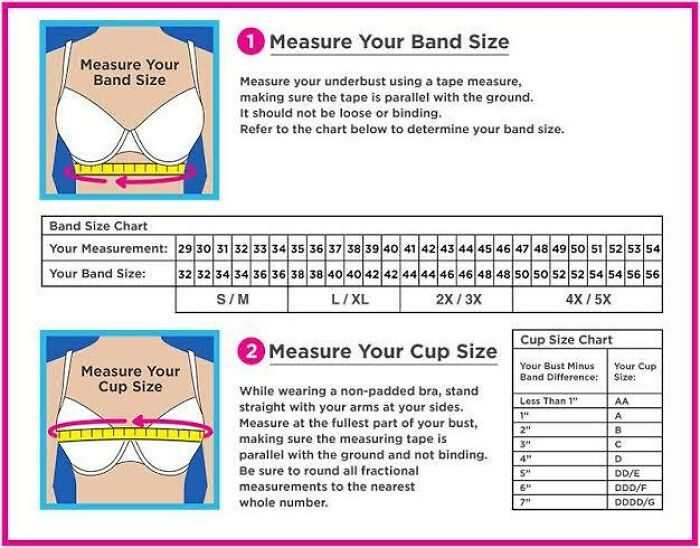 Measure Your Band Size

1 Measure Your Band Size

Measure your underbust using a tape measure, making sure the tape is parallel with the ground. It should not be loose or binding. Refer to the chart below to determine your band size.

Band Size Chart

| Your Measurement: | 29 | 30 | 31 | 32 | 33 | 34 | 35 | 36 | 37 | 38 | 39 | 40 | 41 | 42 | 43 | 44 | 45 | 46 | 47 | 48 | 49 | 50 | 51 | 52 | 53 | 54 |
|---|---|---|---|---|---|---|---|---|---|---|---|---|---|---|---|---|---|---|---|---|---|---|---|---|---|---|
| Your Band Size: | 32 | 32 | 34 | 34 | 36 | 36 | 38 | 38 | 40 | 40 | 42 | 42 | 44 | 44 | 46 | 46 | 48 | 48 | 50 | 50 | 52 | 52 | 54 | 54 | 56 | 56 |
| | S / M | | | | | | L / XL | | | | | | 2X / 3X | | | | | | 4X / 5X | | | | | | | |

Measure Your Cup Size

2 Measure Your Cup Size

While wearing a non-padded bra, stand straight with your arms at your sides. Measure at the fullest part of your bust, making sure the measuring tape is parallel with the ground and not binding. Be sure to round all fractional measurements to the nearest whole number.

Cup Size Chart

| Your Bust Minus Band Difference: | Your Cup Size: |
|---|---|
| Less Than 1" | AA |
| 1" | A |
| 2" | B |
| 3" | C |
| 4" | D |
| 5" | DD/E |
| 6" | DDD/F |
| 7" | DDDD/G |